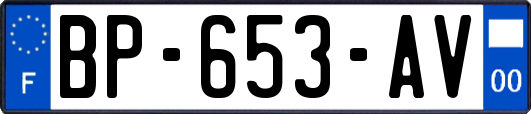 F

BP-653-AV

00